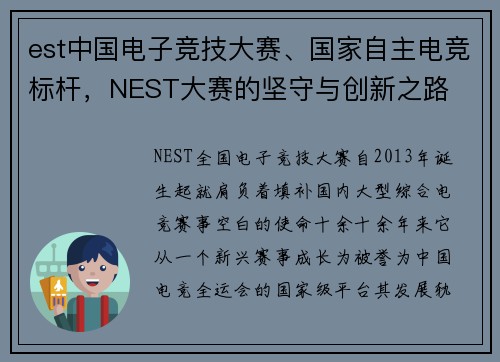 est中国电子竞技大赛、国家自主电竞标杆，NEST大赛的坚守与创新之路

NEST全国电子竞技大赛自2013年诞生起就肩负着填补国内大型综合电竞赛事空白的使命十余十余年来它从一个新兴赛事成长为被誉为中国电竞全运会的国家级平台其发展轨